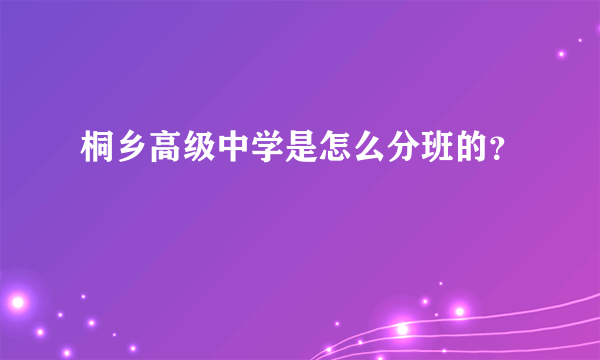 桐乡高级中学是怎么分班的?